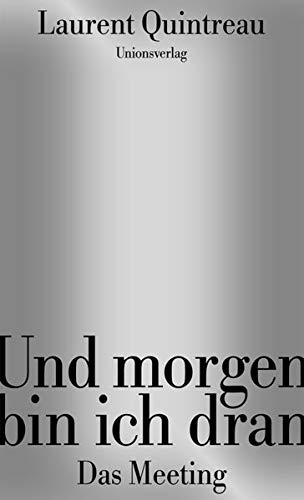 Laurent Quintreau
Unionsverlag

Und morgen bin ich dran
Das Meeting